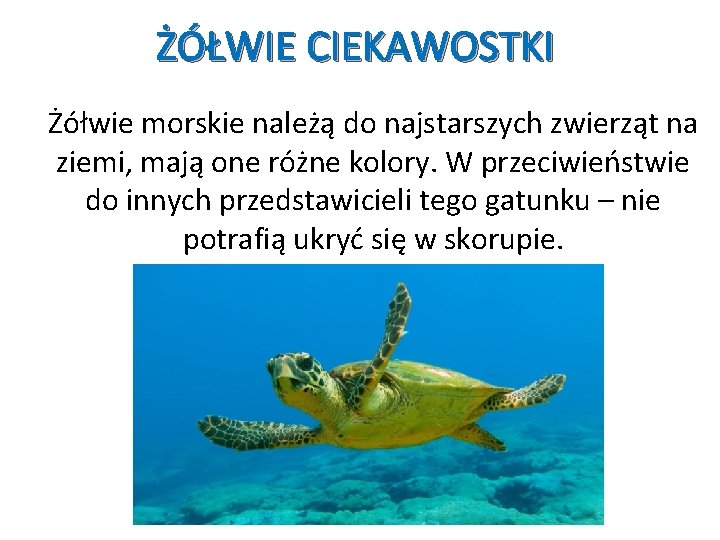 ŻÓŁWIE CIEKAWOSTKI

Żółwie morskie należą do najstarszych zwierząt na ziemi, mają one różne kolory. W przeciwieństwie do innych przedstawicieli tego gatunku – nie potrafią ukryć się w skorupie.